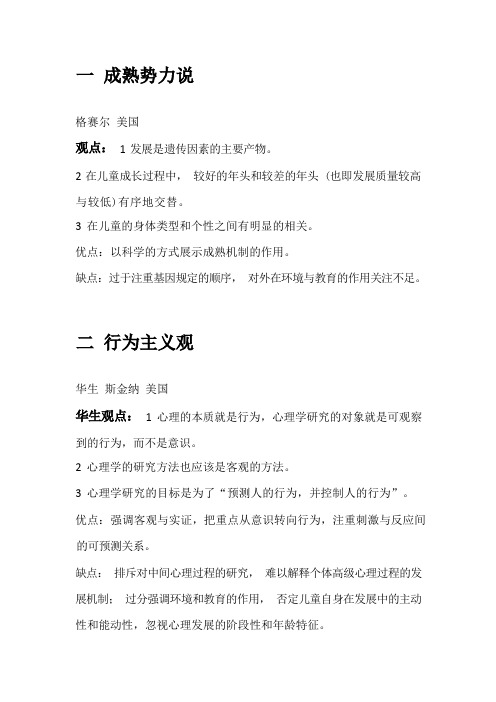 一 成熟势力说

格赛尔 美国

观点： 1 发展是遗传因素的主要产物。

2 在儿童成长过程中， 较好的年头和较差的年头（也即发展质量较高与较低）有序地交替。

3 在儿童的身体类型和个性之间有明显的相关。

优点：以科学的方式展示成熟机制的作用。

缺点：过于注重基因规定的顺序， 对外在环境与教育的作用关注不足。

二 行为主义观

华生 斯金纳 美国

华生观点： 1 心理的本质就是行为，心理学研究的对象就是可观察到的行为，而不是意识。

2 心理学的研究方法也应该是客观的方法。

3 心理学研究的目标是为了“预测人的行为，并控制人的行为”。

优点：强调客观与实证，把重点从意识转向行为，注重刺激与反应间的可预测关系。

缺点： 排斥对中间心理过程的研究， 难以解释个体高级心理过程的发展机制； 过分强调环境和教育的作用， 否定儿童自身在发展中的主动性和能动性，忽视心理发展的阶段性和年龄特征。